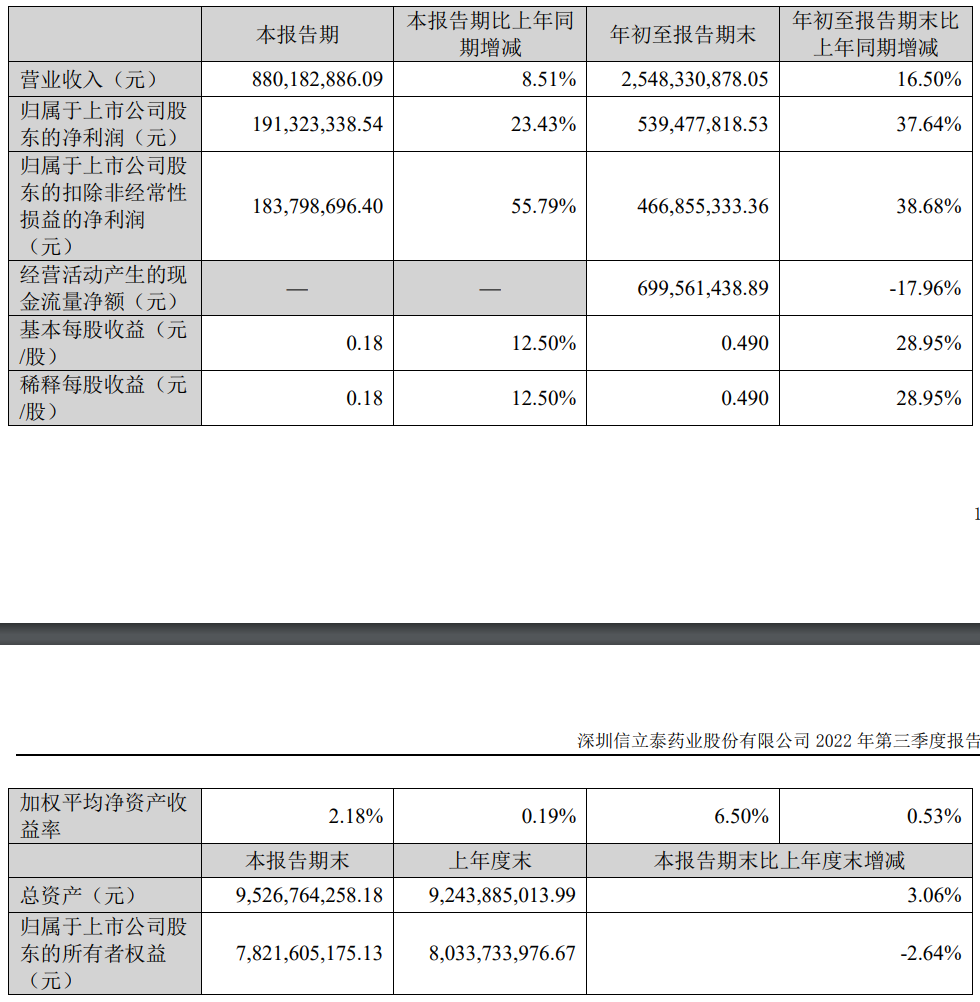 |  | 本报告期 | 本报告期比上年同期增减 | 年初至报告期末 | 年初至报告期末比上年同期增减 |
|---|---|---|---|---|
| 营业收入（元） | 880,182,886.09 | 8.51% | 2,548,330,878.05 | 16.50% |
| 归属于上市公司股东的净利润（元） | 191,323,338.54 | 23.43% | 539,477,818.53 | 37.64% |
| 归属于上市公司股东的扣除非经常性损益的净利润（元） | 183,798,696.40 | 55.79% | 466,855,333.36 | 38.68% |
| 经营活动产生的现金流量净额（元） | — | — | 699,561,438.89 | -17.96% |
| 基本每股收益（元/股） | 0.18 | 12.50% | 0.490 | 28.95% |
| 稀释每股收益（元/股） | 0.18 | 12.50% | 0.490 | 28.95% |

1

深圳信立泰药业股份有限公司 2022 年第三季度报告

| 加权平均净资产收益率 | 2.18% | 0.19% | 6.50% | 0.53% |
|---|---|---|---|---|
|  | 本报告期末 | 上年度末 | 本报告期末比上年度末增减 | |
| 总资产（元） | 9,526,764,258.18 | 9,243,885,013.99 | 3.06% | |
| 归属于上市公司股东的所有者权益（元） | 7,821,605,175.13 | 8,033,733,976.67 | -2.64% | |